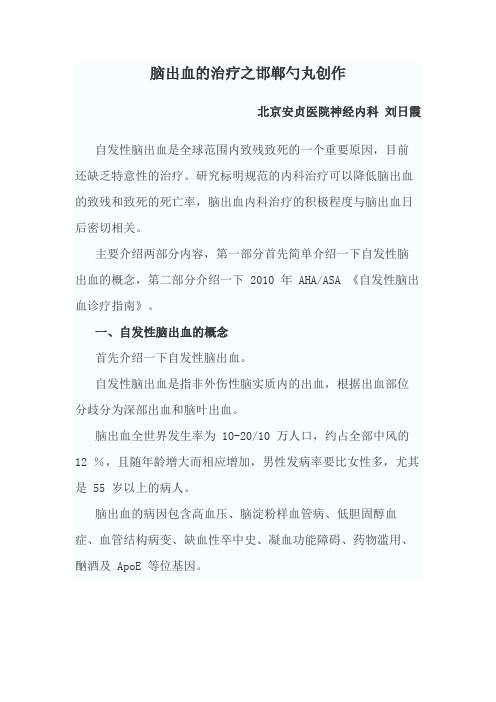 脑出血的治疗之邯郸勺丸创作

北京安贞医院神经内科 刘日霞

自发性脑出血是全球范围内致残致死的一个重要原因，目前还缺乏特意性的治疗。研究标明规范的内科治疗可以降低脑出血的致残和致死的死亡率，脑出血内科治疗的积极程度与脑出血日后密切相关。

主要介绍两部分内容，第一部分首先简单介绍一下自发性脑出血的概念，第二部分介绍一下 2010 年 AHA/ASA 《自发性脑出血诊疗指南》。

一、自发性脑出血的概念

首先介绍一下自发性脑出血。

自发性脑出血是指非外伤性脑实质内的出血，根据出血部位分歧分为深部出血和脑叶出血。

脑出血全世界发生率为 10-20/10 万人口，约占全部中风的 12 %，且随年龄增大而相应增加，男性发病率要比女性多，尤其是 55 岁以上的病人。

脑出血的病因包含高血压、脑淀粉样血管病、低胆固醇血症、血管结构病变、缺血性卒中史、凝血功能障碍、药物滥用、酗酒及 ApoE 等位基因。